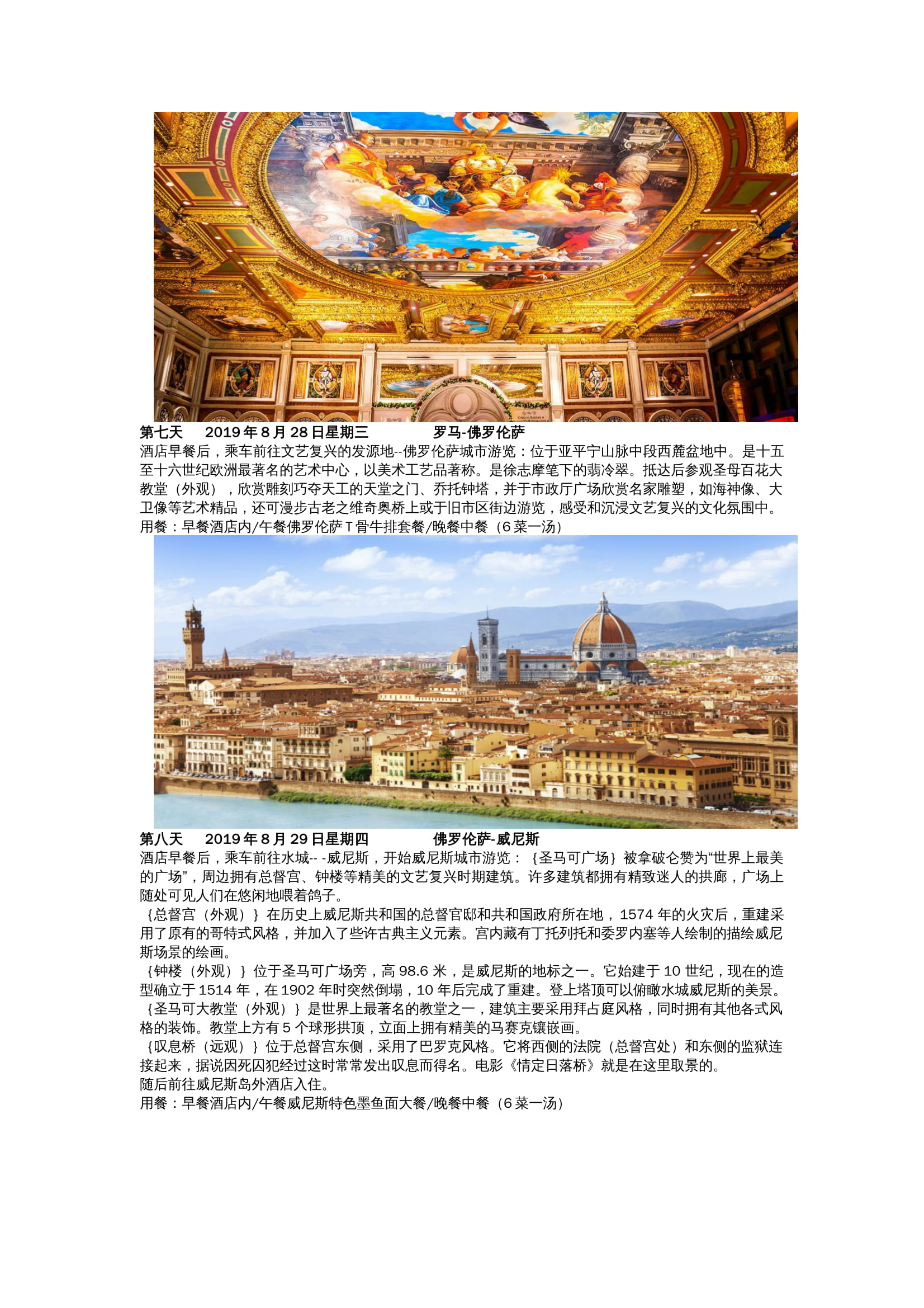 第七天　2019 年 8 月 28 日星期三　　罗马-佛罗伦萨
酒店早餐后，乘车前往文艺复兴的发源地--佛罗伦萨城市游览：位于亚平宁山脉中段西麓盆地中。是十五至十六世纪欧洲最著名的艺术中心，以美术工艺品著称。是徐志摩笔下的翡冷翠。抵达后参观圣母百花大教堂（外观），欣赏雕刻巧夺天工的天堂之门、乔托钟塔，并于市政厅广场欣赏名家雕塑，如海神像、大卫像等艺术精品，还可漫步古老之维奇奥桥上或于旧市区街边游览，感受和沉浸文艺复兴的文化氛围中。
用餐：早餐酒店内/午餐佛罗伦萨 T 骨牛排套餐/晚餐中餐（6 菜一汤）

第八天　2019 年 8 月 29 日星期四　　佛罗伦萨-威尼斯
酒店早餐后，乘车前往水城-- -威尼斯，开始威尼斯城市游览：｛圣马可广场｝被拿破仑赞为“世界上最美的广场”，周边拥有总督宫、钟楼等精美的文艺复兴时期建筑。许多建筑都拥有精致迷人的拱廊，广场上随处可见人们在悠闲地喂着鸽子。
｛总督宫（外观）｝在历史上威尼斯共和国的总督官邸和共和国政府所在地，1574 年的火灾后，重建采用了原有的哥特式风格，并加入了些许古典主义元素。宫内藏有丁托列托和委罗内塞等人绘制的描绘威尼斯场景的绘画。
｛钟楼（外观）｝位于圣马可广场旁，高 98.6 米，是威尼斯的地标之一。它始建于 10 世纪，现在的造型确立于 1514 年，在 1902 年时突然倒塌，10 年后完成了重建。登上塔顶可以俯瞰水城威尼斯的美景。
｛圣马可大教堂（外观）｝是世界上最著名的教堂之一，建筑主要采用拜占庭风格，同时拥有其他各式风格的装饰。教堂上方有 5 个球形拱顶，立面上拥有精美的马赛克镶嵌画。
｛叹息桥（远观）｝位于总督宫东侧，采用了巴罗克风格。它将西侧的法院（总督宫处）和东侧的监狱连接起来，据说因死囚犯经过这时常常发出叹息而得名。电影《情定日落桥》就是在这里取景的。
随后前往威尼斯岛外酒店入住。
用餐：早餐酒店内/午餐威尼斯特色墨鱼面大餐/晚餐中餐（6 菜一汤）